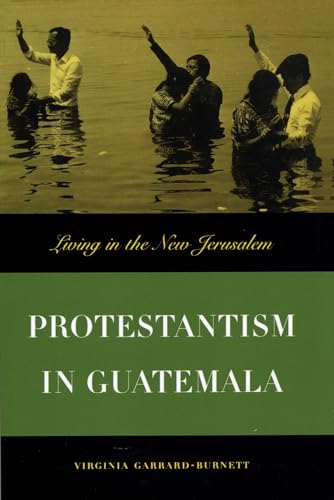 Living in the New Jerusalem

PROTESTANTISM IN GUATEMALA

VIRGINIA GARRARD-BURNETT